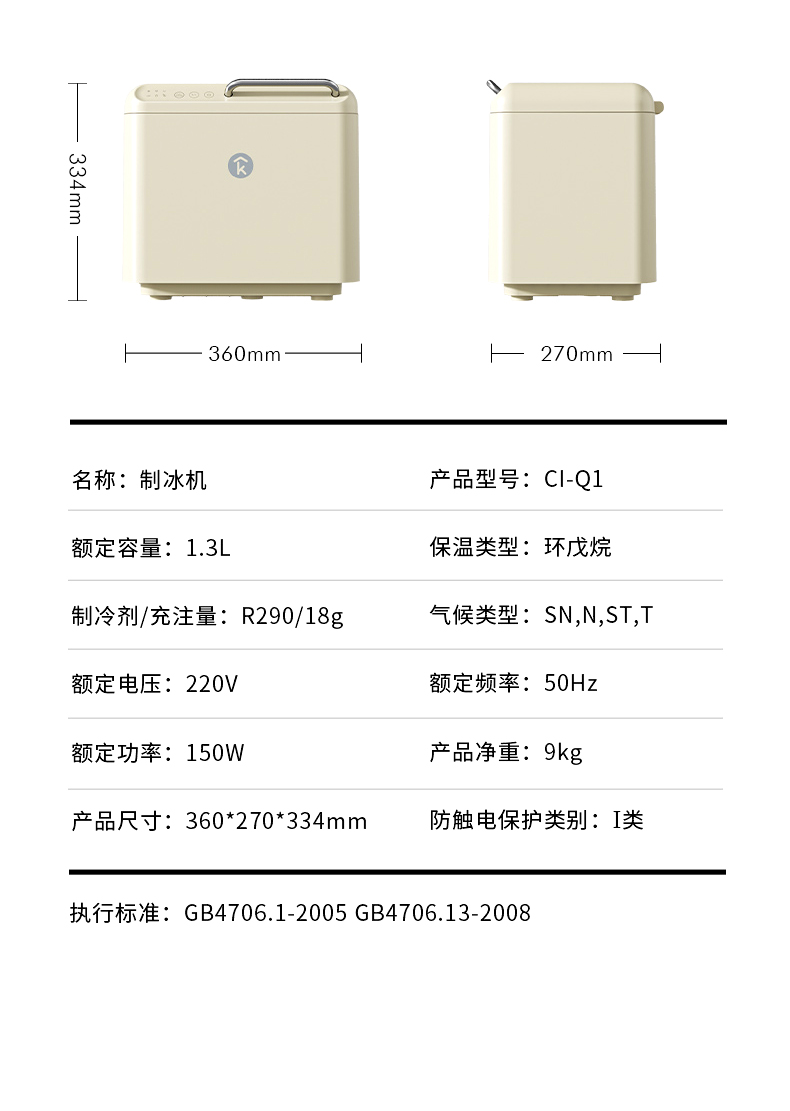 334mm

360mm

270mm

名称：制冰机
产品型号：CI-Q1

额定容量：1.3L
保温类型：环戊烷

制冷剂/充注量：R290/18g
气候类型：SN,N,ST,T

额定电压：220V
额定频率：50Hz

额定功率：150W
产品净重：9kg

产品尺寸：360*270*334mm
防触电保护类别：I类

执行标准：GB4706.1-2005 GB4706.13-2008